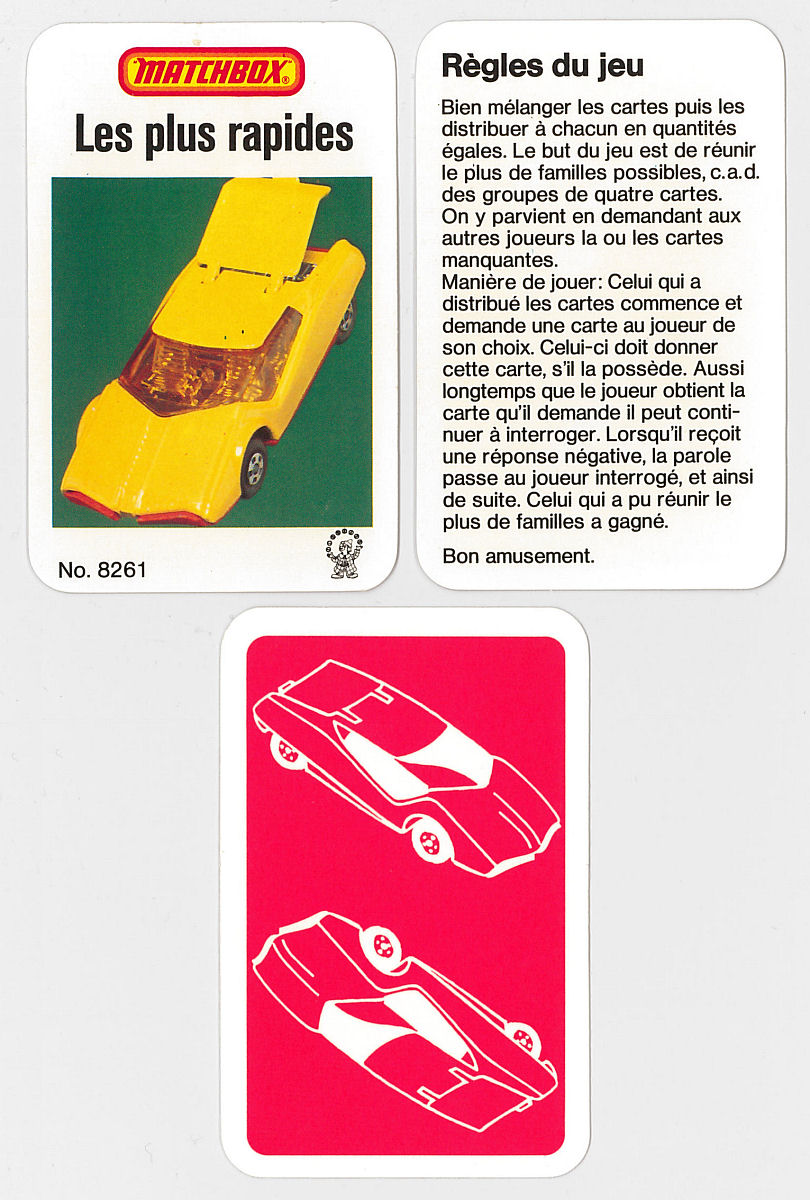 MATCHBOX®

Les plus rapides

No. 8261

Règles du jeu

Bien mélanger les cartes puis les distribuer à chacun en quantités égales. Le but du jeu est de réunir le plus de familles possibles, c.a.d. des groupes de quatre cartes. On y parvient en demandant aux autres joueurs la ou les cartes manquantes.
Manière de jouer: Celui qui a distribué les cartes commence et demande une carte au joueur de son choix. Celui-ci doit donner cette carte, s'il la possède. Aussi longtemps que le joueur obtient la carte qu'il demande il peut continuer à interroger. Lorsqu'il reçoit une réponse négative, la parole passe au joueur interrogé, et ainsi de suite. Celui qui a pu réunir le plus de familles a gagné.

Bon amusement.